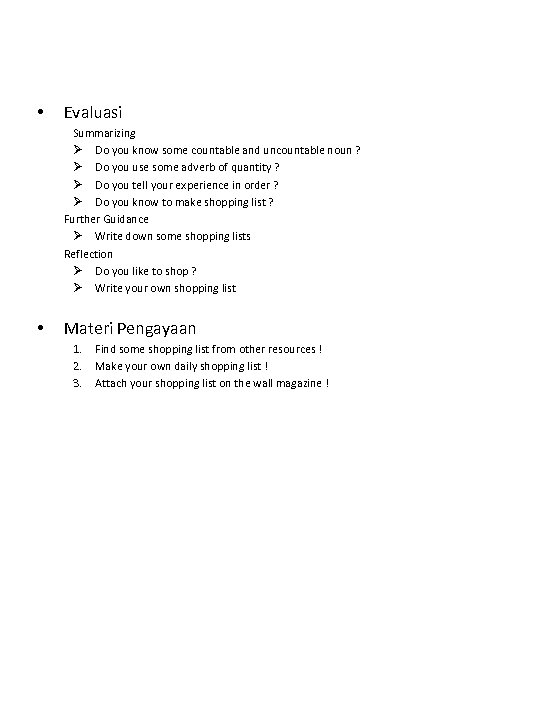 • Evaluasi

Summarizing

➢ Do you know some countable and uncountable noun ?
➢ Do you use some adverb of quantity ?
➢ Do you tell your experience in order ?
➢ Do you know to make shopping list ?

Further Guidance

➢ Write down some shopping lists

Reflection

➢ Do you like to shop ?
➢ Write your own shopping list

• Materi Pengayaan

1. Find some shopping list from other resources !
2. Make your own daily shopping list !
3. Attach your shopping list on the wall magazine !